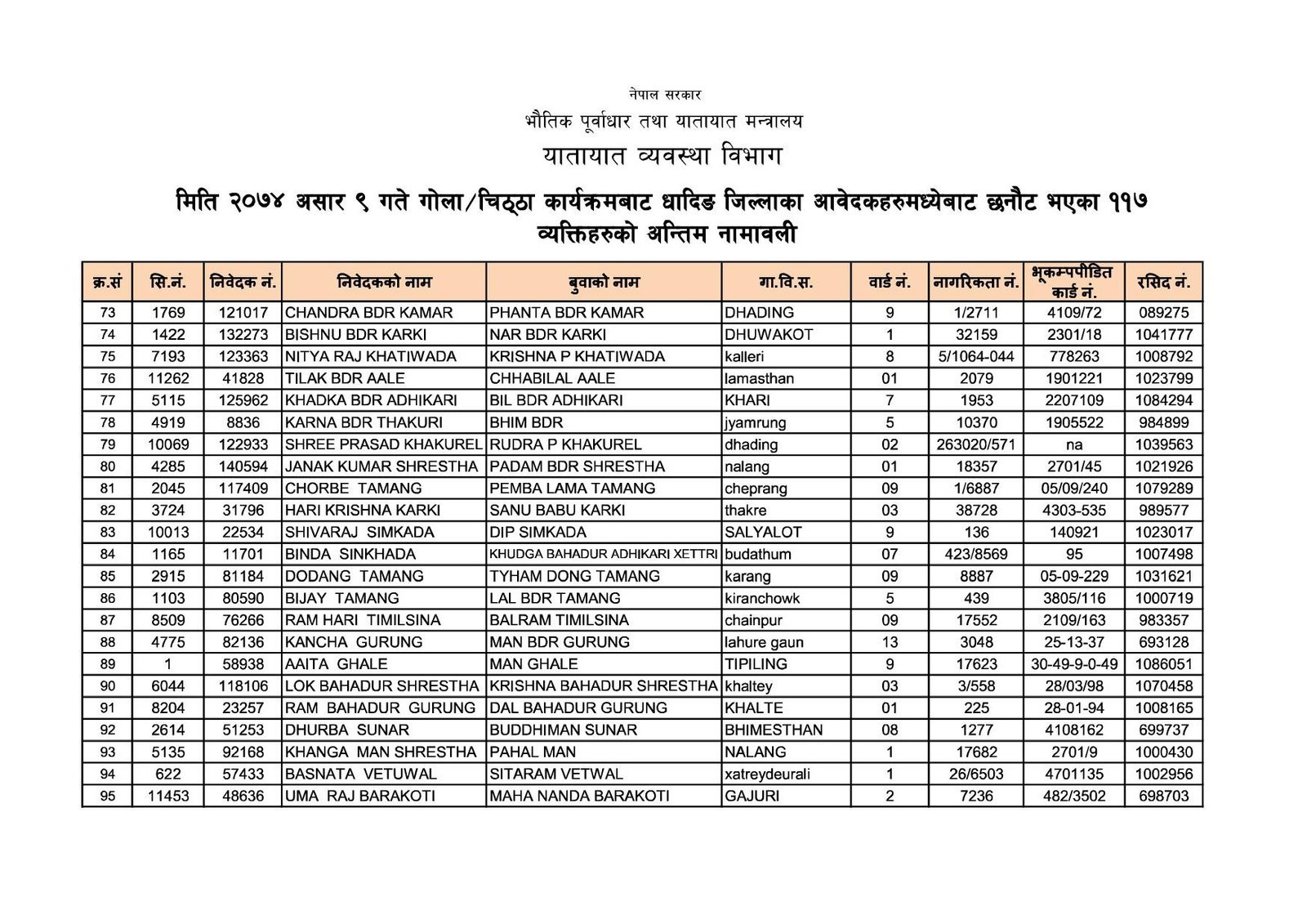 नेपाल सरकार

भौतिक पूर्वाधार तथा यातायात मन्त्रालय

यातायात व्यवस्था विभाग

मिति २०७४ असार ९ गते गोला/चिठ्ठा कार्यक्रमबाट धादिङ जिल्लाका आवेदकहरुमध्येबाट छनौट भएका ११७ व्यक्तिहरुको अन्तिम नामावली

| क्र.सं | सि.नं. | निवेदक नं. | निवेदकको नाम | बुवाको नाम | गा.वि.स. | वार्ड नं. | नागरिकता नं. | भूकम्पपीडित कार्ड नं. | रसिद नं. |
|---|---|---|---|---|---|---|---|---|---|
| 73 | 1769 | 121017 | CHANDRA BDR KAMAR | PHANTA BDR KAMAR | DHADING | 9 | 1/2711 | 4109/72 | 089275 |
| 74 | 1422 | 132273 | BISHNU BDR KARKI | NAR BDR KARKI | DHUWAKOT | 1 | 32159 | 2301/18 | 1041777 |
| 75 | 7193 | 123363 | NITYA RAJ KHATIWADA | KRISHNA P KHATIWADA | kalleri | 8 | 5/1064-044 | 778263 | 1008792 |
| 76 | 11262 | 41828 | TILAK BDR AALE | CHHABILAL AALE | lamasthan | 01 | 2079 | 1901221 | 1023799 |
| 77 | 5115 | 125962 | KHADKA BDR ADHIKARI | BIL BDR ADHIKARI | KHARI | 7 | 1953 | 2207109 | 1084294 |
| 78 | 4919 | 8836 | KARNA BDR THAKURI | BHIM BDR | jyamrung | 5 | 10370 | 1905522 | 984899 |
| 79 | 10069 | 122933 | SHREE PRASAD KHAKUREL | RUDRA P KHAKUREL | dhading | 02 | 263020/571 | na | 1039563 |
| 80 | 4285 | 140594 | JANAK KUMAR SHRESTHA | PADAM BDR SHRESTHA | nalang | 01 | 18357 | 2701/45 | 1021926 |
| 81 | 2045 | 117409 | CHORBE TAMANG | PEMBA LAMA TAMANG | cheprang | 09 | 1/6887 | 05/09/240 | 1079289 |
| 82 | 3724 | 31796 | HARI KRISHNA KARKI | SANU BABU KARKI | thakre | 03 | 38728 | 4303-535 | 989577 |
| 83 | 10013 | 22534 | SHIVARAJ SIMKADA | DIP SIMKADA | SALYALOT | 9 | 136 | 140921 | 1023017 |
| 84 | 1165 | 11701 | BINDA SINKHADA | KHUDGA BAHADUR ADHIKARI XETTRI | budathum | 07 | 423/8569 | 95 | 1007498 |
| 85 | 2915 | 81184 | DODANG TAMANG | TYHAM DONG TAMANG | karang | 09 | 8887 | 05-09-229 | 1031621 |
| 86 | 1103 | 80590 | BIJAY TAMANG | LAL BDR TAMANG | kiranchowk | 5 | 439 | 3805/116 | 1000719 |
| 87 | 8509 | 76266 | RAM HARI TIMILSINA | BALRAM TIMILSINA | chainpur | 09 | 17552 | 2109/163 | 983357 |
| 88 | 4775 | 82136 | KANCHA GURUNG | MAN BDR GURUNG | lahure gaun | 13 | 3048 | 25-13-37 | 693128 |
| 89 | 1 | 58938 | AAITA GHALE | MAN GHALE | TIPILING | 9 | 17623 | 30-49-9-0-49 | 1086051 |
| 90 | 6044 | 118106 | LOK BAHADUR SHRESTHA | KRISHNA BAHADUR SHRESTHA | khaltey | 03 | 3/558 | 28/03/98 | 1070458 |
| 91 | 8204 | 23257 | RAM BAHADUR GURUNG | DAL BAHADUR GURUNG | KHALTE | 01 | 225 | 28-01-94 | 1008165 |
| 92 | 2614 | 51253 | DHURBA SUNAR | BUDDHIMAN SUNAR | BHIMESTHAN | 08 | 1277 | 4108162 | 699737 |
| 93 | 5135 | 92168 | KHANGA MAN SHRESTHA | PAHAL MAN | NALANG | 1 | 17682 | 2701/9 | 1000430 |
| 94 | 622 | 57433 | BASNATA VETUWAL | SITARAM VETWAL | xatreydeurali | 1 | 26/6503 | 4701135 | 1002956 |
| 95 | 11453 | 48636 | UMA RAJ BARAKOTI | MAHA NANDA BARAKOTI | GAJURI | 2 | 7236 | 482/3502 | 698703 |